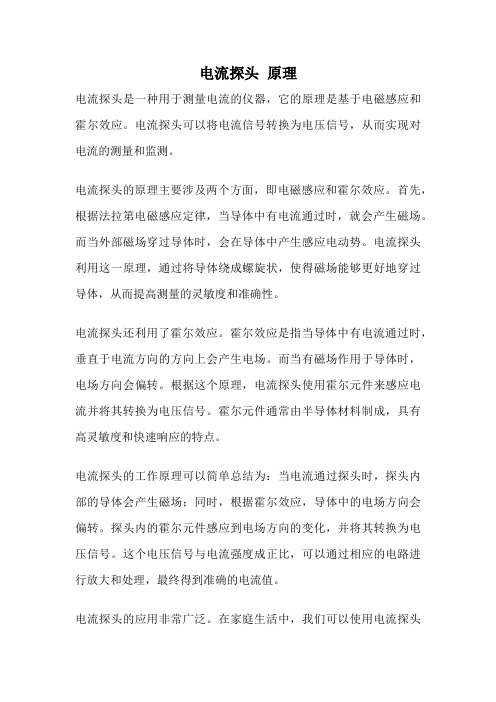 电流探头 原理

电流探头是一种用于测量电流的仪器，它的原理是基于电磁感应和霍尔效应。电流探头可以将电流信号转换为电压信号，从而实现对电流的测量和监测。

电流探头的原理主要涉及两个方面，即电磁感应和霍尔效应。首先，根据法拉第电磁感应定律，当导体中有电流通过时，就会产生磁场。而当外部磁场穿过导体时，会在导体中产生感应电动势。电流探头利用这一原理，通过将导体绕成螺旋状，使得磁场能够更好地穿过导体，从而提高测量的灵敏度和准确性。

电流探头还利用了霍尔效应。霍尔效应是指当导体中有电流通过时，垂直于电流方向的方向上会产生电场。而当有磁场作用于导体时，电场方向会偏转。根据这个原理，电流探头使用霍尔元件来感应电流并将其转换为电压信号。霍尔元件通常由半导体材料制成，具有高灵敏度和快速响应的特点。

电流探头的工作原理可以简单总结为：当电流通过探头时，探头内部的导体会产生磁场；同时，根据霍尔效应，导体中的电场方向会偏转。探头内的霍尔元件感应到电场方向的变化，并将其转换为电压信号。这个电压信号与电流强度成正比，可以通过相应的电路进行放大和处理，最终得到准确的电流值。

电流探头的应用非常广泛。在家庭生活中，我们可以使用电流探头